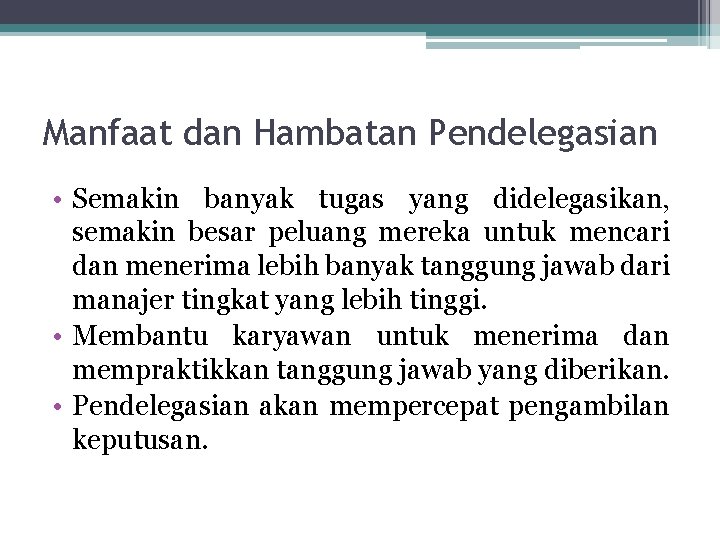 Manfaat dan Hambatan Pendelegasian

• Semakin banyak tugas yang didelegasikan, semakin besar peluang mereka untuk mencari dan menerima lebih banyak tanggung jawab dari manajer tingkat yang lebih tinggi.
• Membantu karyawan untuk menerima dan mempraktikkan tanggung jawab yang diberikan.
• Pendelegasian akan mempercepat pengambilan keputusan.